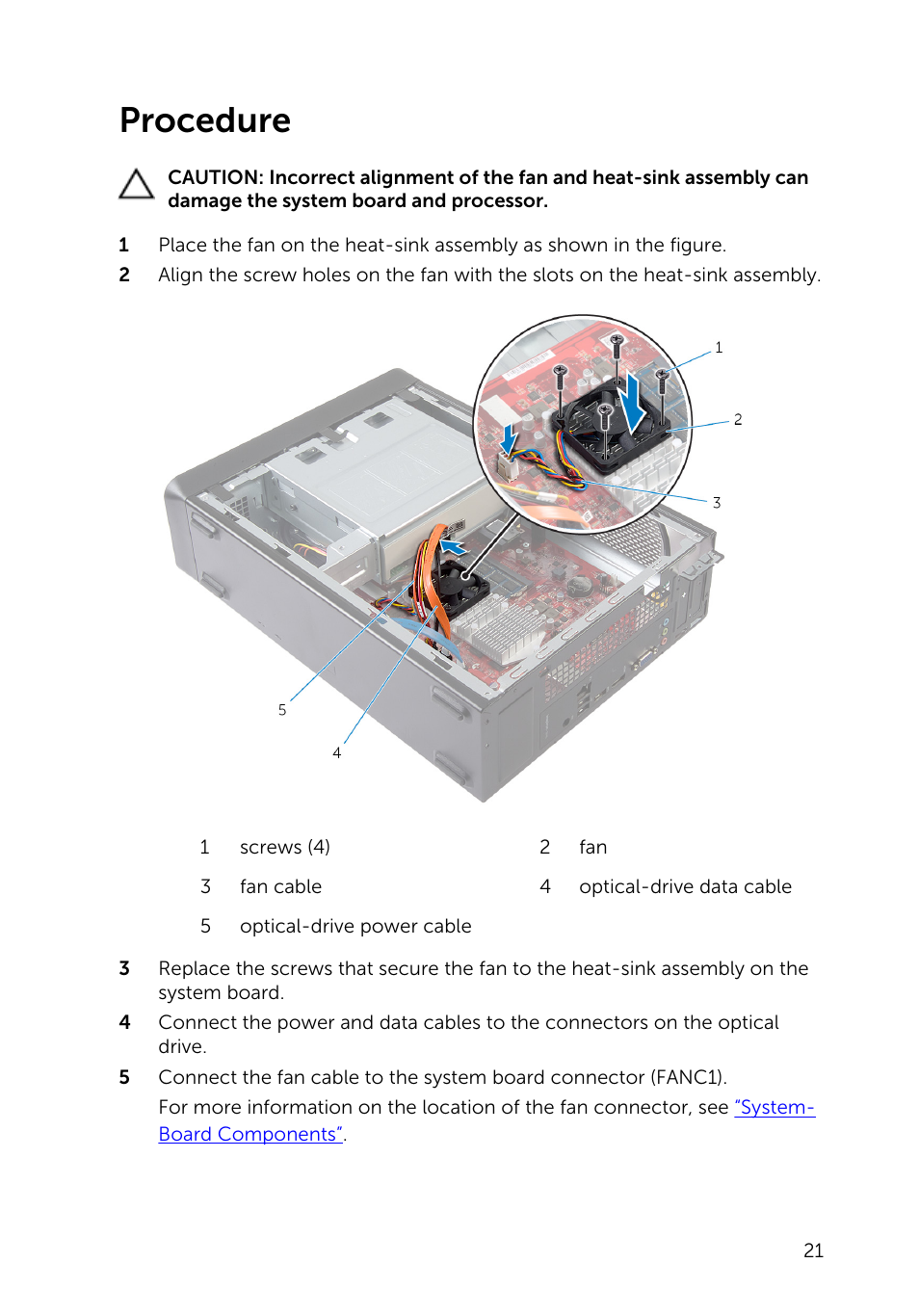 Procedure

CAUTION: Incorrect alignment of the fan and heat-sink assembly can damage the system board and processor.

1 Place the fan on the heat-sink assembly as shown in the figure.
2 Align the screw holes on the fan with the slots on the heat-sink assembly.

1
2
3
5
4

| 1 | screws (4) | 2 | fan |
|---|---|---|---|
| 3 | fan cable | 4 | optical-drive data cable |
| 5 | optical-drive power cable | | |

3 Replace the screws that secure the fan to the heat-sink assembly on the system board.
4 Connect the power and data cables to the connectors on the optical drive.
5 Connect the fan cable to the system board connector (FANC1).
For more information on the location of the fan connector, see "System-Board Components".

21